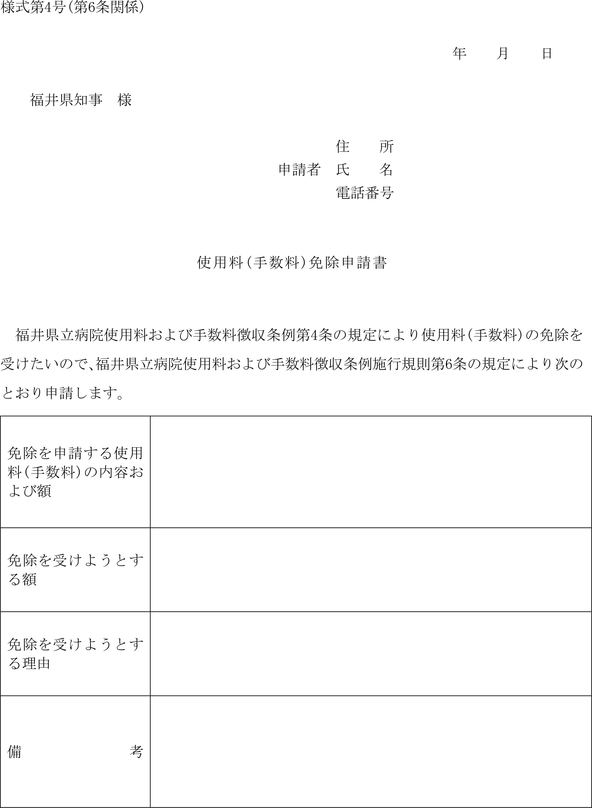 様式第4号(第6条関係)

年　月　日

福井県知事　様

住　所
申請者　氏　名
電話番号

使用料(手数料)免除申請書

福井県立病院使用料および手数料徴収条例第4条の規定により使用料(手数料)の免除を受けたいので、福井県立病院使用料および手数料徴収条例施行規則第6条の規定により次のとおり申請します。

| | |
|---|---|
| 免除を申請する使用料(手数料)の内容および額 | |
| 免除を受けようとする額 | |
| 免除を受けようとする理由 | |
| 備　考 | |